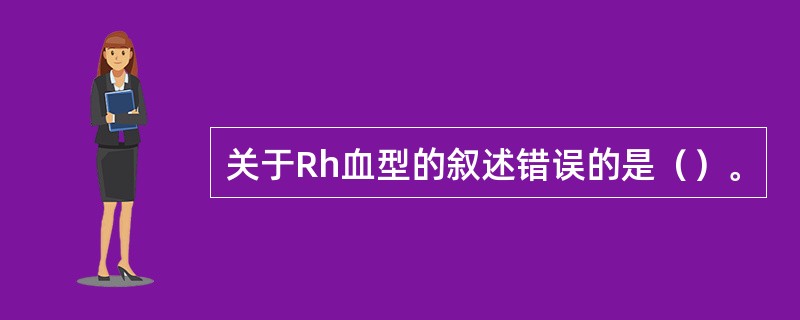 关于Rh血型的叙述错误的是（）。